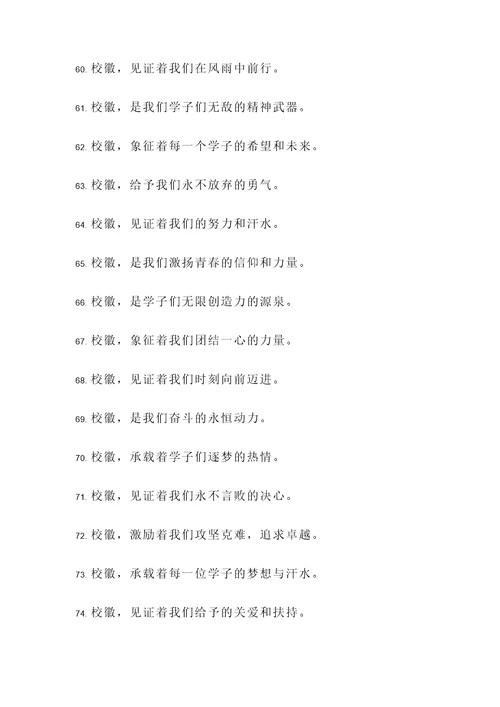 60. 校徽，见证着我们在风雨中前行。

61. 校徽，是我们学子们无敌的精神武器。

62. 校徽，象征着每一个学子的希望和未来。

63. 校徽，给予我们永不放弃的勇气。

64. 校徽，见证着我们的努力和汗水。

65. 校徽，是我们激扬青春的信仰和力量。

66. 校徽，是学子们无限创造力的源泉。

67. 校徽，象征着我们团结一心的力量。

68. 校徽，见证着我们时刻向前迈进。

69. 校徽，是我们奋斗的永恒动力。

70. 校徽，承载着学子们逐梦的热情。

71. 校徽，见证着我们永不言败的决心。

72. 校徽，激励着我们攻坚克难，追求卓越。

73. 校徽，承载着每一位学子的梦想与汗水。

74. 校徽，见证着我们给予的关爱和扶持。